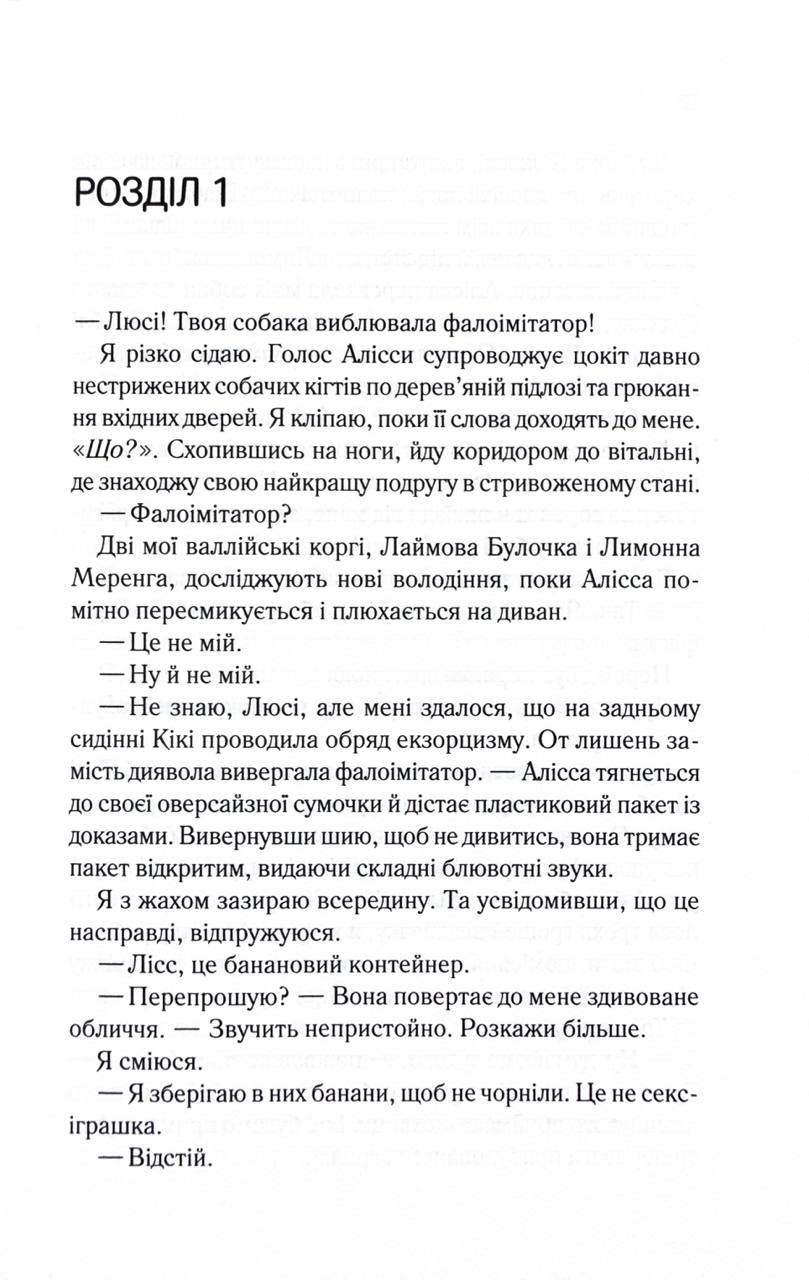 РОЗДІЛ 1

— Люсі! Твоя собака виблювала фалоімітатор!

Я різко сідаю. Голос Алісси супроводжує цокіт давно нестрижених собачих кігтів по дерев'яній підлозі та грюкання вхідних дверей. Я кліпаю, поки її слова доходять до мене. «Що?». Схопившись на ноги, йду коридором до вітальні, де знаходжу свою найкращу подругу в стривоженому стані.

— Фалоімітатор?

Дві мої валлійські коргі, Лаймова Булочка і Лимонна Меренга, досліджують нові володіння, поки Алісса помітно пересмикується і плюхається на диван.

— Це не мій.

— Ну й не мій.

— Не знаю, Люсі, але мені здалося, що на задньому сидінні Кікі проводила обряд екзорцизму. От лишень замість диявола вивергала фалоімітатор. — Алісса тягнеться до своєї оверсайзної сумочки й дістає пластиковий пакет із доказами. Вивернувши шию, щоб не дивитись, вона тримає пакет відкритим, видаючи складні блювотні звуки.

Я з жахом зазираю всередину. Та усвідомивши, що це насправді, відпружуюся.

— Лісс, це банановий контейнер.

— Перепрошую? — Вона повертає до мене здивоване обличчя. — Звучить непристойно. Розкажи більше.

Я сміюся.

— Я зберігаю в них банани, щоб не чорніли. Це не секс-іграшка.

— Відстій.